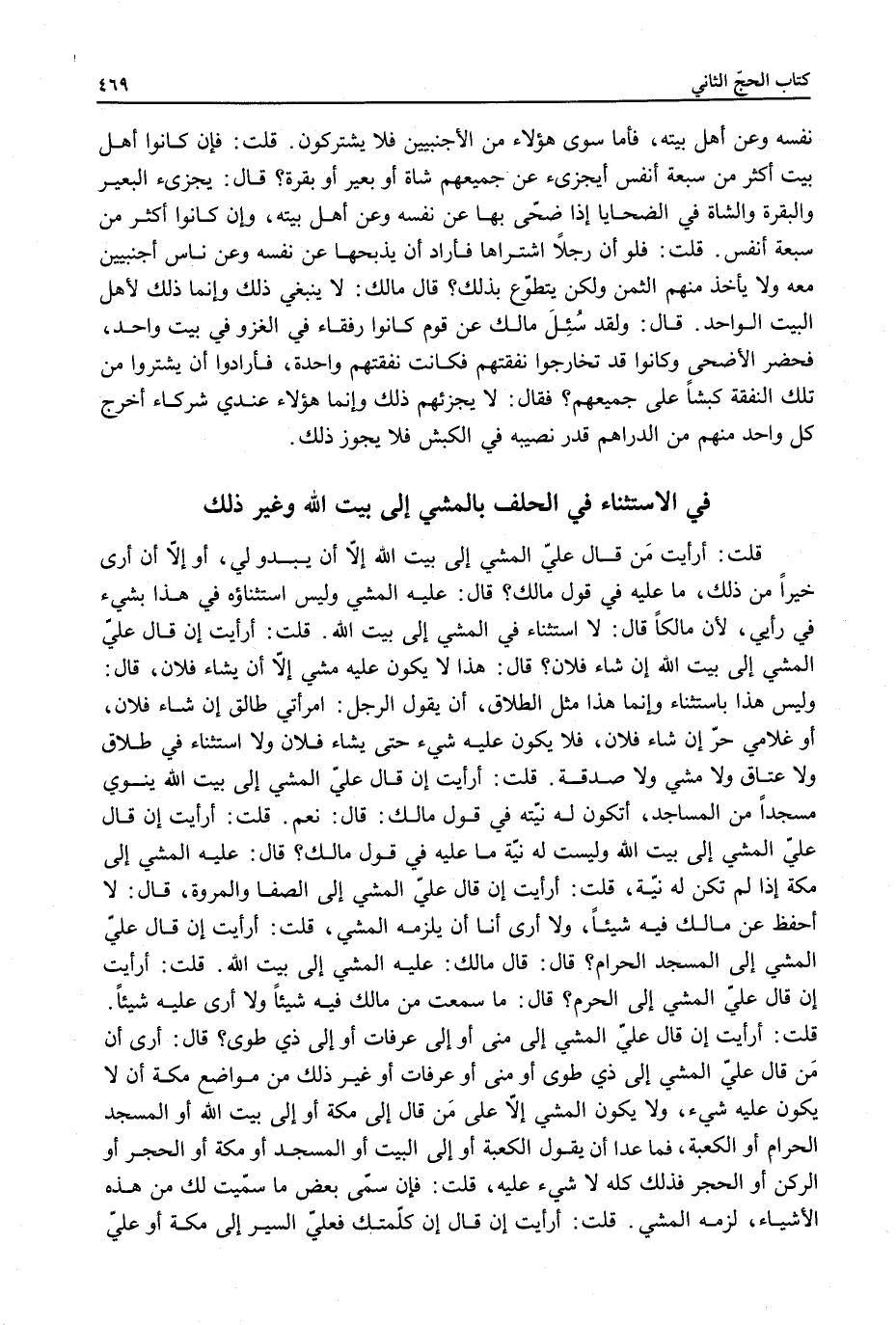 كتاب الحجّ الثاني ٤٦٩

نفسه وعن أهل بيته، فأما سوى هؤلاء من الأجنبيين فلا يشتركون. قلت: فإن كانوا أهل بيت أكثر من سبعة أنفس أيجزىء عن جميعهم شاة أو بعير أو بقرة؟ قال: يجزىء البعير والبقرة والشاة في الضحايا إذا ضحّى بها عن نفسه وعن أهل بيته، وإن كانوا أكثر من سبعة أنفس. قلت: فلو أن رجلاً اشتراها فأراد أن يذبحها عن نفسه وعن ناس أجنبيين معه ولا يأخذ منهم الثمن ولكن يتطوّع بذلك؟ قال مالك: لا ينبغي ذلك وإنما ذلك لأهل البيت الواحد. قال: ولقد سُئِلَ مالك عن قوم كانوا رفقاء في الغزو في بيت واحد، فحضر الأضحى وكانوا قد تخارجوا نفقتهم فكانت نفقتهم واحدة، فأرادوا أن يشتروا من تلك النفقة كبشاً على جميعهم؟ فقال: لا يجزئهم ذلك وإنما هؤلاء عندي شركاء أخرج كل واحد منهم من الدراهم قدر نصيبه في الكبش فلا يجوز ذلك.

في الاستثناء في الحلف بالمشي إلى بيت الله وغير ذلك

قلت: أرأيت مَن قال عليّ المشي إلى بيت الله إلاّ أن يبدو لي، أو إلاّ أن أرى خيراً من ذلك، ما عليه في قول مالك؟ قال: عليه المشي وليس استثناؤه في هذا بشيء في رأيي، لأن مالكاً قال: لا استثناء في المشي إلى بيت الله. قلت: أرأيت إن قال عليّ المشي إلى بيت الله إن شاء فلان؟ قال: هذا لا يكون عليه مشي إلاّ أن يشاء فلان، قال: وليس هذا باستثناء وإنما هذا مثل الطلاق، أن يقول الرجل: امرأتي طالق إن شاء فلان، أو غلامي حرّ إن شاء فلان، فلا يكون عليه شيء حتى يشاء فلان ولا استثناء في طلاق ولا عتاق ولا مشي ولا صدقة. قلت: أرأيت إن قال عليّ المشي إلى بيت الله ينوي مسجداً من المساجد، أتكون له نيّته في قول مالك: قال: نعم. قلت: أرأيت إن قال عليّ المشي إلى بيت الله وليست له نيّة ما عليه في قول مالك؟ قال: عليه المشي إلى مكة إذا لم تكن له نيّة، قلت: أرأيت إن قال عليّ المشي إلى الصفا والمروة، قال: لا أحفظ عن مالك فيه شيئاً، ولا أرى أنا أن يلزمه المشي، قلت: أرأيت إن قال عليّ المشي إلى المسجد الحرام؟ قال: قال مالك: عليه المشي إلى بيت الله. قلت: أرأيت إن قال عليّ المشي إلى الحرم؟ قال: ما سمعت من مالك فيه شيئاً ولا أرى عليه شيئاً. قلت: أرأيت إن قال عليّ المشي إلى منى أو إلى عرفات أو إلى ذي طوى؟ قال: أرى أن مَن قال عليّ المشي إلى ذي طوى أو منى أو عرفات أو غير ذلك من مواضع مكة أن لا يكون عليه شيء، ولا يكون المشي إلاّ على مَن قال إلى مكة أو إلى بيت الله أو المسجد الحرام أو الكعبة، فما عدا أن يقول الكعبة أو إلى البيت أو المسجد أو مكة أو الحجر أو الركن أو الحجر فذلك كله لا شيء عليه، قلت: فإن سمّى بعض ما سمّيت لك من هذه الأشياء، لزمه المشي. قلت: أرأيت إن قال إن كلّمتك فعليّ السير إلى مكة أو عليّ